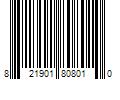 8 21901 80801 0